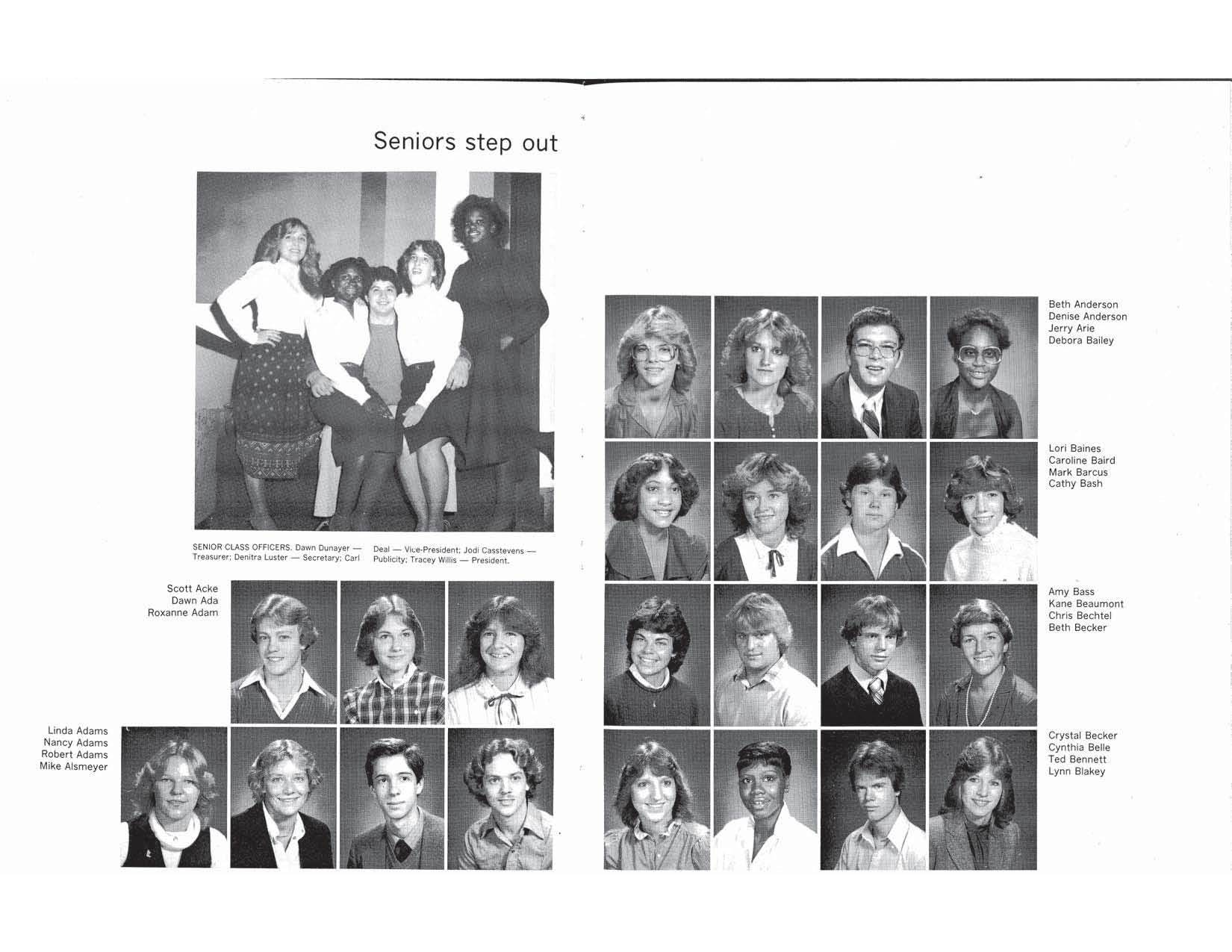 Seniors step out

SENIOR CLASS OFFICERS. Dawn Dunayer — Treasurer; Denitra Luster — Secretary; Carl Deal — Vice-President; Jodi Casstevens — Publicity; Tracey Willis — President.

Scott Acke
Dawn Ada
Roxanne Adam

Linda Adams
Nancy Adams
Robert Adams
Mike Alsmeyer

Beth Anderson
Denise Anderson
Jerry Arie
Debora Bailey

Lori Baines
Caroline Baird
Mark Barcus
Cathy Bash

Amy Bass
Kane Beaumont
Chris Bechtel
Beth Becker

Crystal Becker
Cynthia Belle
Ted Bennett
Lynn Blakey